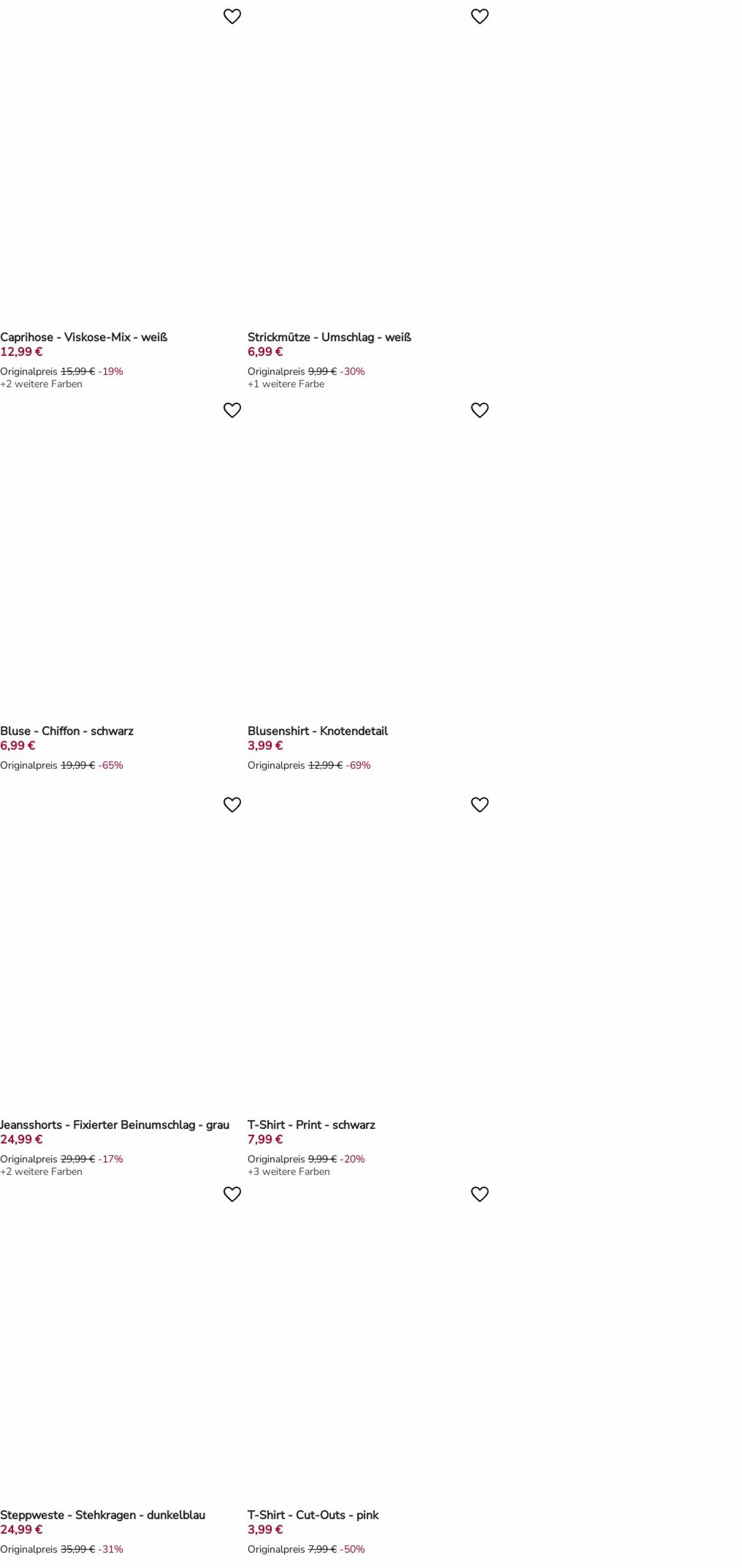 Caprihose - Viskose-Mix - weiß
12,99 €
Originalpreis 15,99 € -19%
+2 weitere Farben

Strickmütze - Umschlag - weiß
6,99 €
Originalpreis 9,99 € -30%
+1 weitere Farbe

Bluse - Chiffon - schwarz
6,99 €
Originalpreis 19,99 € -65%

Blusenshirt - Knotendetail
3,99 €
Originalpreis 12,99 € -69%

Jeansshorts - Fixierter Beinumschlag - grau
24,99 €
Originalpreis 29,99 € -17%
+2 weitere Farben

T-Shirt - Print - schwarz
7,99 €
Originalpreis 9,99 € -20%
+3 weitere Farben

Steppweste - Stehkragen - dunkelblau
24,99 €
Originalpreis 35,99 € -31%

T-Shirt - Cut-Outs - pink
3,99 €
Originalpreis 7,99 € -50%